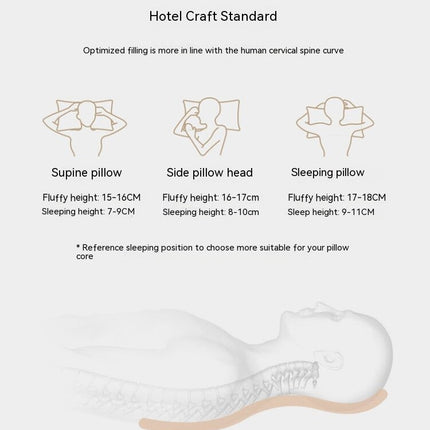 Hotel Craft Standard

Optimized filling is more in line with the human cervical spine curve

Supine pillow

Fluffy height: 15-16CM
Sleeping height: 7-9CM

Side pillow head

Fluffy height: 16-17cm
Sleeping height: 8-10cm

Sleeping pillow

Fluffy height: 17-18CM
Sleep height: 9-11CM

* Reference sleeping position to choose more suitable for your pillow core